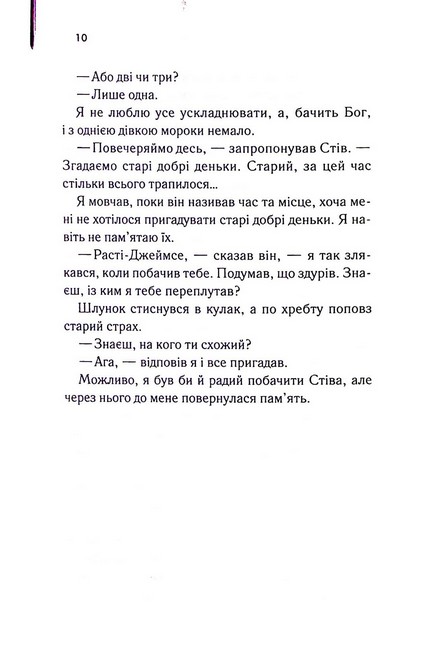 10

— Або дві чи три?

— Лише одна.

Я не люблю усе ускладнювати, а, бачить Бог, і з однією дівкою мороки немало.

— Повечеряймо десь, — запропонував Стів. — Згадаємо старі добрі деньки. Старий, за цей час стільки всього трапилося...

Я мовчав, поки він називав час та місце, хоча мені не хотілося пригадувати старі добрі деньки. Я навіть не пам'ятаю їх.

— Расті-Джеймсе, — сказав він, — я так злякався, коли побачив тебе. Подумав, що здурів. Знаєш, із ким я тебе переплутав?

Шлунок стиснувся в кулак, а по хребту поповз старий страх.

— Знаєш, на кого ти схожий?

— Ага, — відповів я і все пригадав.

Можливо, я був би й радий побачити Стіва, але через нього до мене повернулася пам'ять.